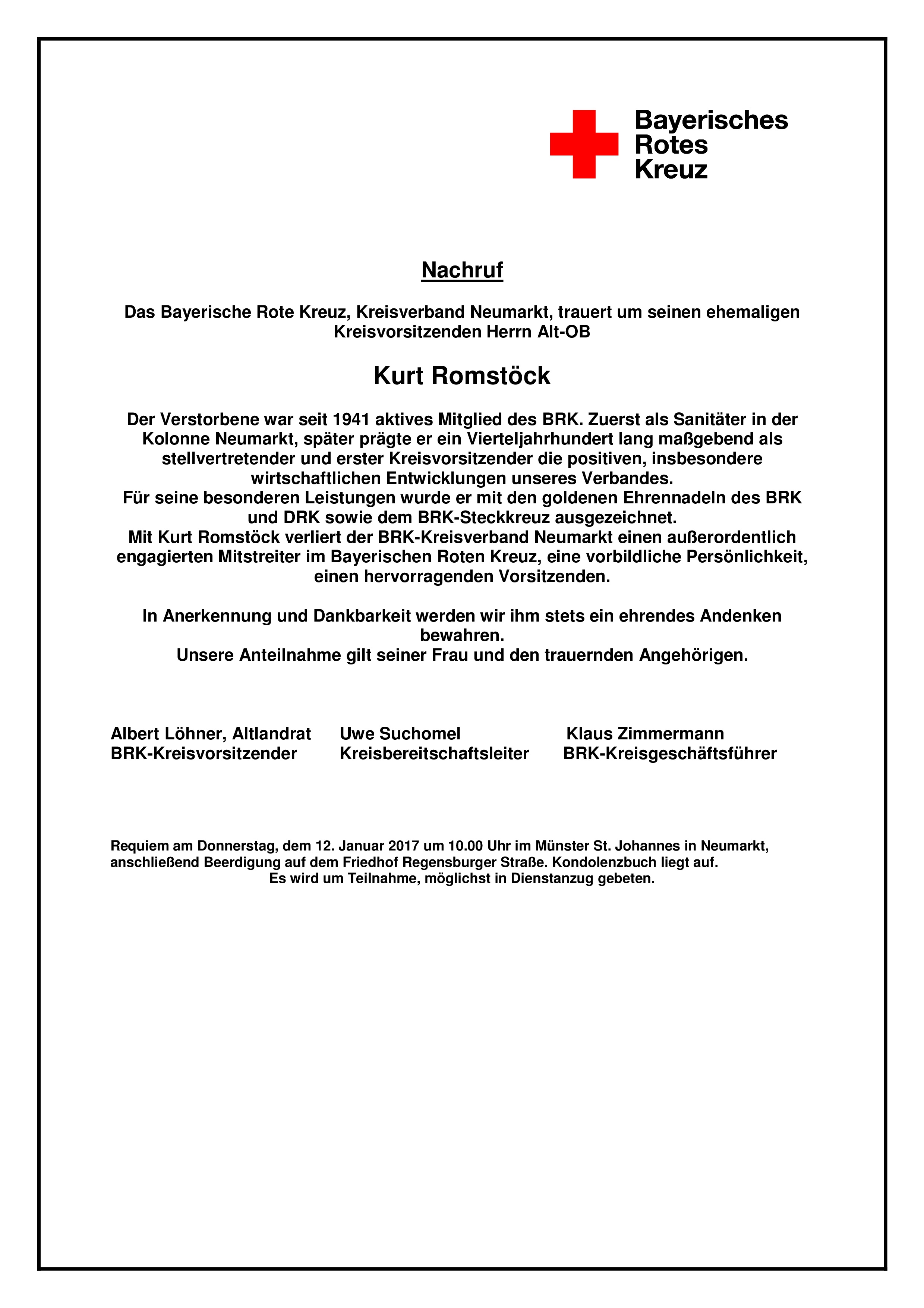 Bayerisches
Rotes
Kreuz

Nachruf

Das Bayerische Rote Kreuz, Kreisverband Neumarkt, trauert um seinen ehemaligen Kreisvorsitzenden Herrn Alt-OB

Kurt Romstöck

Der Verstorbene war seit 1941 aktives Mitglied des BRK. Zuerst als Sanitäter in der Kolonne Neumarkt, später prägte er ein Vierteljahrhundert lang maßgebend als stellvertretender und erster Kreisvorsitzender die positiven, insbesondere wirtschaftlichen Entwicklungen unseres Verbandes.
Für seine besonderen Leistungen wurde er mit den goldenen Ehrennadeln des BRK und DRK sowie dem BRK-Steckkreuz ausgezeichnet.
Mit Kurt Romstöck verliert der BRK-Kreisverband Neumarkt einen außerordentlich engagierten Mitstreiter im Bayerischen Roten Kreuz, eine vorbildliche Persönlichkeit, einen hervorragenden Vorsitzenden.

In Anerkennung und Dankbarkeit werden wir ihm stets ein ehrendes Andenken bewahren.
Unsere Anteilnahme gilt seiner Frau und den trauernden Angehörigen.

Albert Löhner, Altlandrat
BRK-Kreisvorsitzender

Uwe Suchomel
Kreisbereitschaftsleiter

Klaus Zimmermann
BRK-Kreisgeschäftsführer

Requiem am Donnerstag, dem 12. Januar 2017 um 10.00 Uhr im Münster St. Johannes in Neumarkt, anschließend Beerdigung auf dem Friedhof Regensburger Straße. Kondolenzbuch liegt auf.
Es wird um Teilnahme, möglichst in Dienstanzug gebeten.